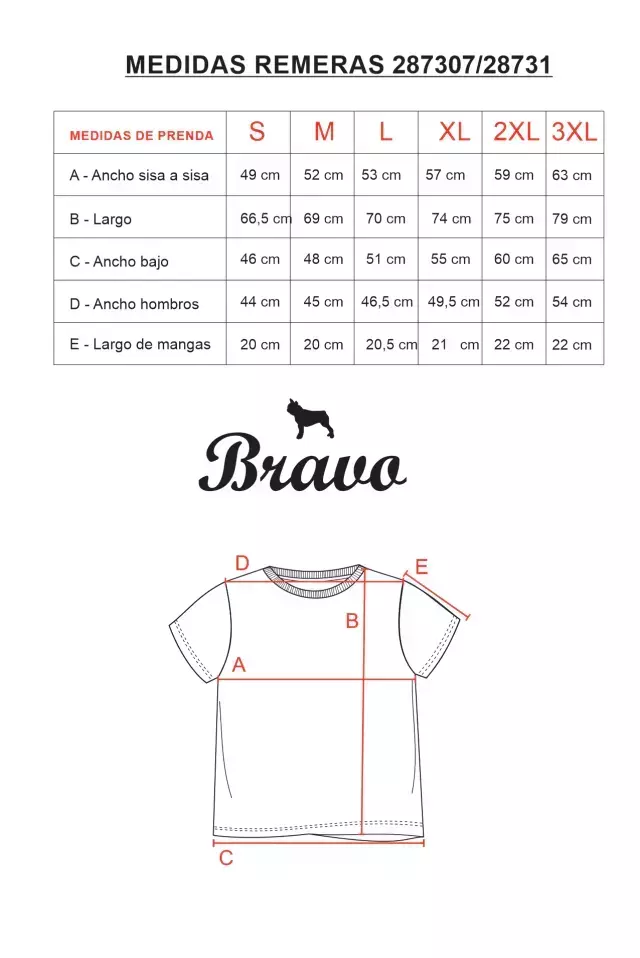 MEDIDAS REMERAS 287307/28731

| MEDIDAS DE PRENDA | S | M | L | XL | 2XL | 3XL |
|---|---|---|---|---|---|---|
| A - Ancho sisa a sisa | 49 cm | 52 cm | 53 cm | 57 cm | 59 cm | 63 cm |
| B - Largo | 66,5 cm | 69 cm | 70 cm | 74 cm | 75 cm | 79 cm |
| C - Ancho bajo | 46 cm | 48 cm | 51 cm | 55 cm | 60 cm | 65 cm |
| D - Ancho hombros | 44 cm | 45 cm | 46,5 cm | 49,5 cm | 52 cm | 54 cm |
| E - Largo de mangas | 20 cm | 20 cm | 20,5 cm | 21 cm | 22 cm | 22 cm |

Bravo

D
E
B
A
C